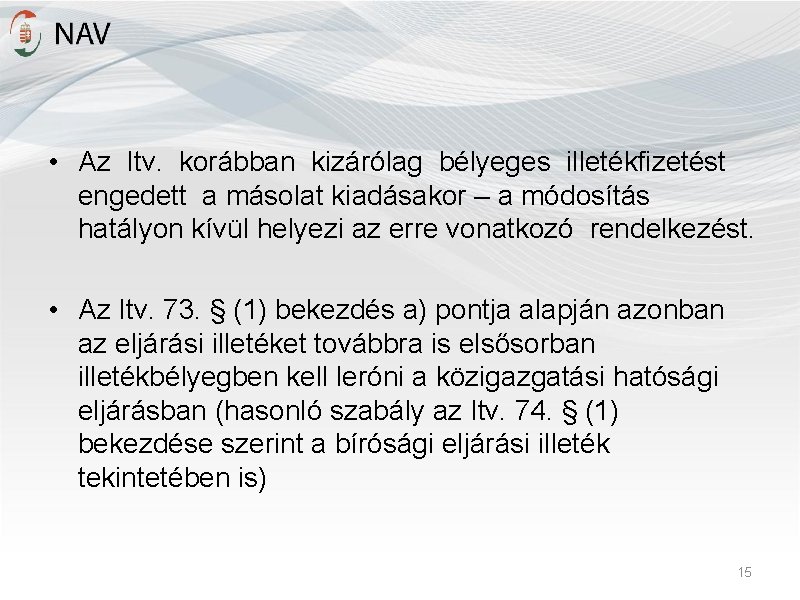 NAV

• Az Itv. korábban kizárólag bélyeges illetékfizetést engedett a másolat kiadásakor – a módosítás hatályon kívül helyezi az erre vonatkozó rendelkezést.

• Az Itv. 73. § (1) bekezdés a) pontja alapján azonban az eljárási illetéket továbbra is elsősorban illetékbélyegben kell leróni a közigazgatási hatósági eljárásban (hasonló szabály az Itv. 74. § (1) bekezdése szerint a bírósági eljárási illeték tekintetében is)

15